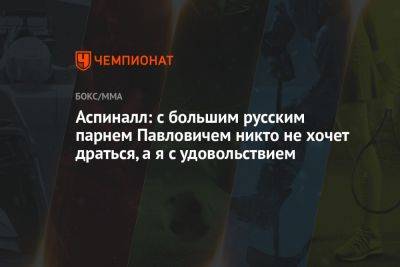 ЧЕМПИОНАТ

БОКС/ММА

Аспиналл: с большим русским парнем Павловичем никто не хочет драться, а я с удовольствием